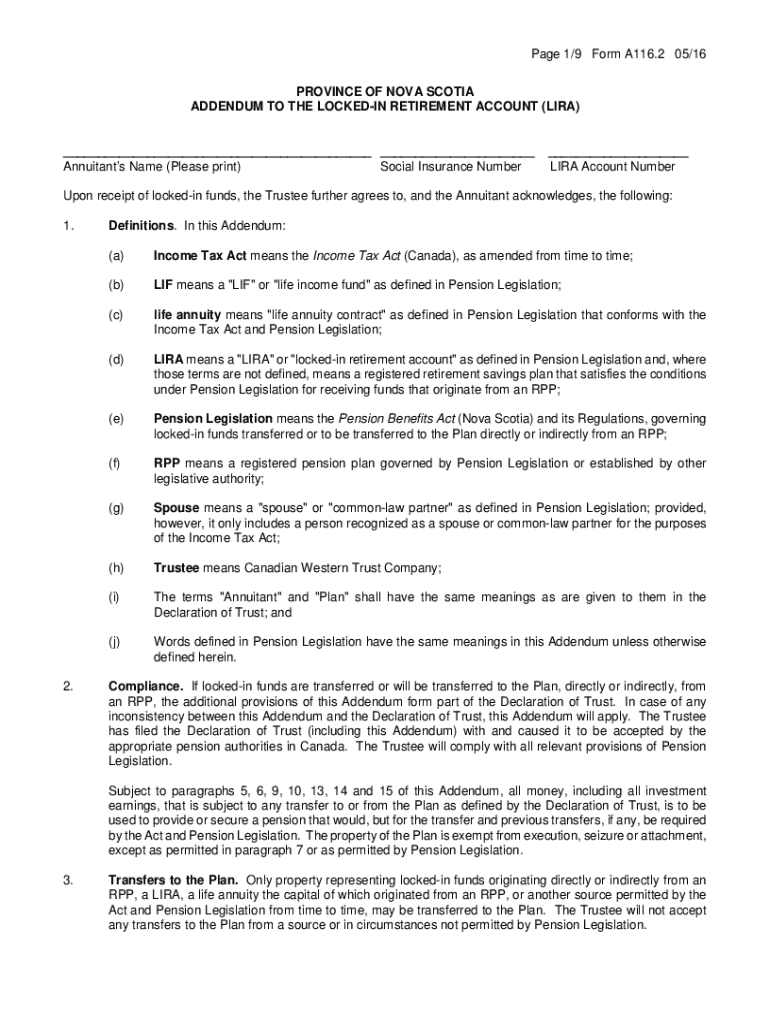 Page 1/9 Form A116.2 05/16

PROVINCE OF NOVA SCOTIA
ADDENDUM TO THE LOCKED-IN RETIREMENT ACCOUNT (LIRA)

Annuitant's Name (Please print) Social Insurance Number LIRA Account Number

Upon receipt of locked-in funds, the Trustee further agrees to, and the Annuitant acknowledges, the following:

1. Definitions. In this Addendum:

(a) Income Tax Act means the Income Tax Act (Canada), as amended from time to time;

(b) LIF means a "LIF" or "life income fund" as defined in Pension Legislation;

(c) life annuity means "life annuity contract" as defined in Pension Legislation that conforms with the Income Tax Act and Pension Legislation;

(d) LIRA means a "LIRA" or "locked-in retirement account" as defined in Pension Legislation and, where those terms are not defined, means a registered retirement savings plan that satisfies the conditions under Pension Legislation for receiving funds that originate from an RPP;

(e) Pension Legislation means the Pension Benefits Act (Nova Scotia) and its Regulations, governing locked-in funds transferred or to be transferred to the Plan directly or indirectly from an RPP;

(f) RPP means a registered pension plan governed by Pension Legislation or established by other legislative authority;

(g) Spouse means a "spouse" or "common-law partner" as defined in Pension Legislation; provided, however, it only includes a person recognized as a spouse or common-law partner for the purposes of the Income Tax Act;

(h) Trustee means Canadian Western Trust Company;

(i) The terms "Annuitant" and "Plan" shall have the same meanings as are given to them in the Declaration of Trust; and

(j) Words defined in Pension Legislation have the same meanings in this Addendum unless otherwise defined herein.

2. Compliance. If locked-in funds are transferred or will be transferred to the Plan, directly or indirectly, from an RPP, the additional provisions of this Addendum form part of the Declaration of Trust. In case of any inconsistency between this Addendum and the Declaration of Trust, this Addendum will apply. The Trustee has filed the Declaration of Trust (including this Addendum) with and caused it to be accepted by the appropriate pension authorities in Canada. The Trustee will comply with all relevant provisions of Pension Legislation.

Subject to paragraphs 5, 6, 9, 10, 13, 14 and 15 of this Addendum, all money, including all investment earnings, that is subject to any transfer to or from the Plan as defined by the Declaration of Trust, is to be used to provide or secure a pension that would, but for the transfer and previous transfers, if any, be required by the Act and Pension Legislation. The property of the Plan is exempt from execution, seizure or attachment, except as permitted in paragraph 7 or as permitted by Pension Legislation.

3. Transfers to the Plan. Only property representing locked-in funds originating directly or indirectly from an RPP, a LIRA, a life annuity the capital of which originated from an RPP, or another source permitted by the Act and Pension Legislation from time to time, may be transferred to the Plan. The Trustee will not accept any transfers to the Plan from a source or in circumstances not permitted by Pension Legislation.